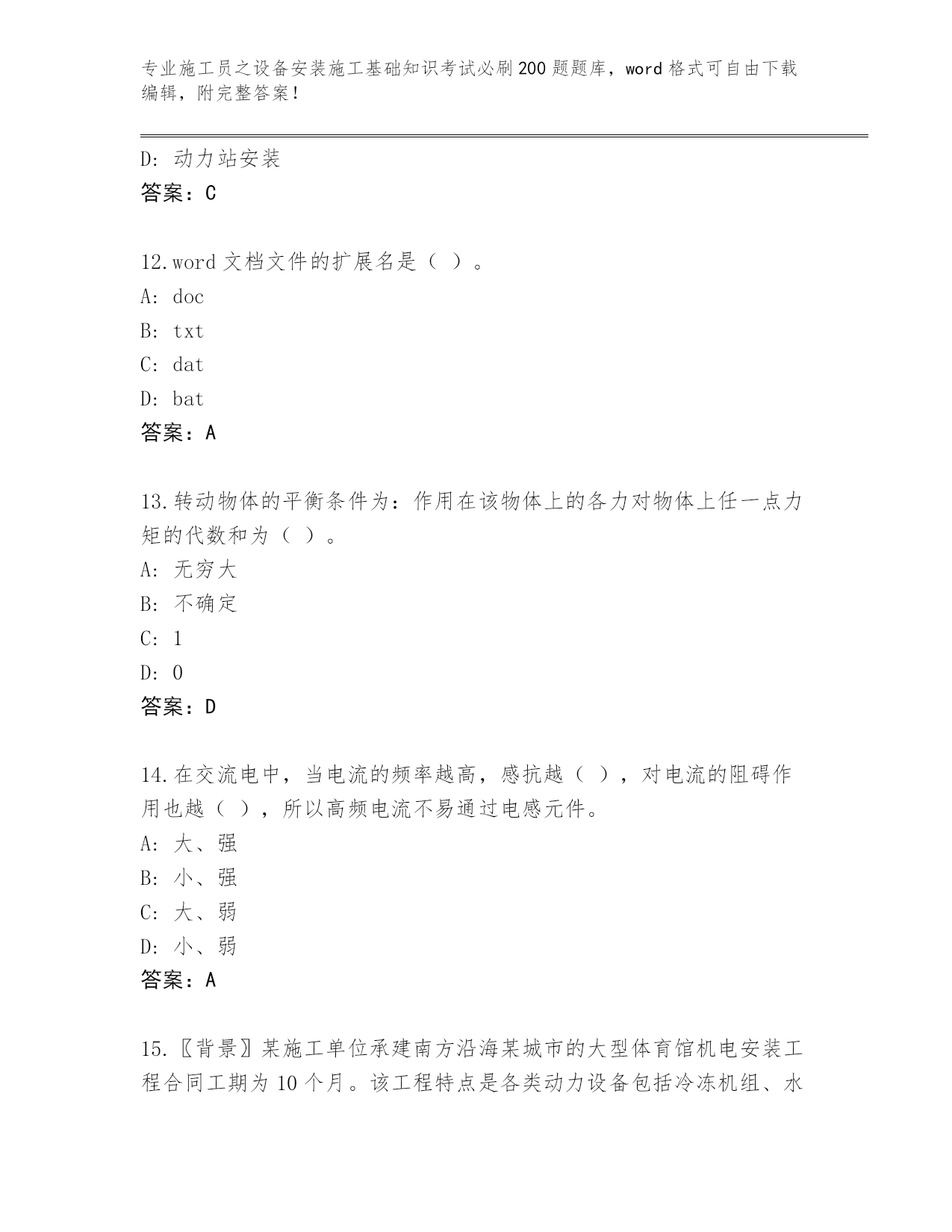 专业施工员之设备安装施工基础知识考试必刷200题题库，word格式可自由下载编辑，附完整答案！

D：动力站安装
答案：C

12.word文档文件的扩展名是（ ）。
A：doc
B：txt
C：dat
D：bat
答案：A

13.转动物体的平衡条件为：作用在该物体上的各力对物体上任一点力矩的代数和为（ ）。
A：无穷大
B：不确定
C：1
D：0
答案：D

14.在交流电中，当电流的频率越高，感抗越（ ），对电流的阻碍作用也越（ ），所以高频电流不易通过电感元件。
A：大、强
B：小、强
C：大、弱
D：小、弱
答案：A

15.〖背景〗某施工单位承建南方沿海某城市的大型体育馆机电安装工程合同工期为10个月。该工程特点是各类动力设备包括冷冻机组、水